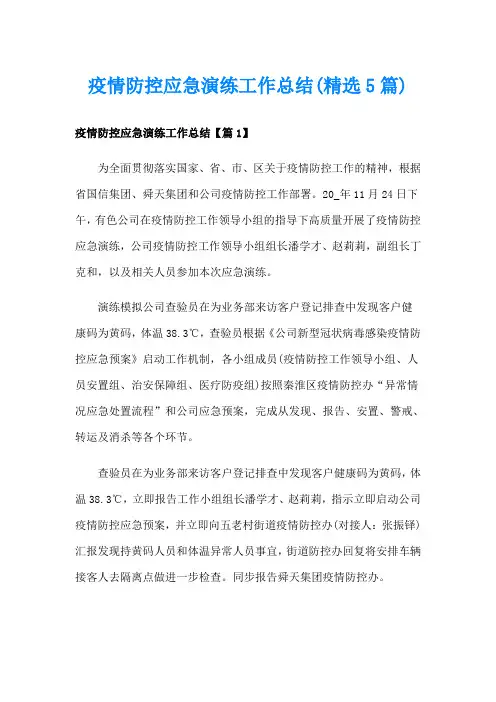 疫情防控应急演练工作总结(精选5篇)

疫情防控应急演练工作总结【篇1】

为全面贯彻落实国家、省、市、区关于疫情防控工作的精神，根据省国信集团、舜天集团和公司疫情防控工作部署。20_年11月24日下午，有色公司在疫情防控工作领导小组的指导下高质量开展了疫情防控应急演练，公司疫情防控工作领导小组组长潘学才、赵莉莉，副组长丁克和，以及相关人员参加本次应急演练。

演练模拟公司查验员在为业务部来访客户登记排查中发现客户健康码为黄码，体温38.3℃，查验员根据《公司新型冠状病毒感染疫情防控应急预案》启动工作机制，各小组成员(疫情防控工作领导小组、人员安置组、治安保障组、医疗防疫组)按照秦淮区疫情防控办“异常情况应急处置流程”和公司应急预案，完成从发现、报告、安置、警戒、转运及消杀等各个环节。

查验员在为业务部来访客户登记排查中发现客户健康码为黄码，体温38.3℃，立即报告工作小组组长潘学才、赵莉莉，指示立即启动公司疫情防控应急预案，并立即向五老村街道疫情防控办(对接人：张振铎)汇报发现持黄码人员和体温异常人员事宜，街道防控办回复将安排车辆接客人去隔离点做进一步检查。同步报告舜天集团疫情防控办。